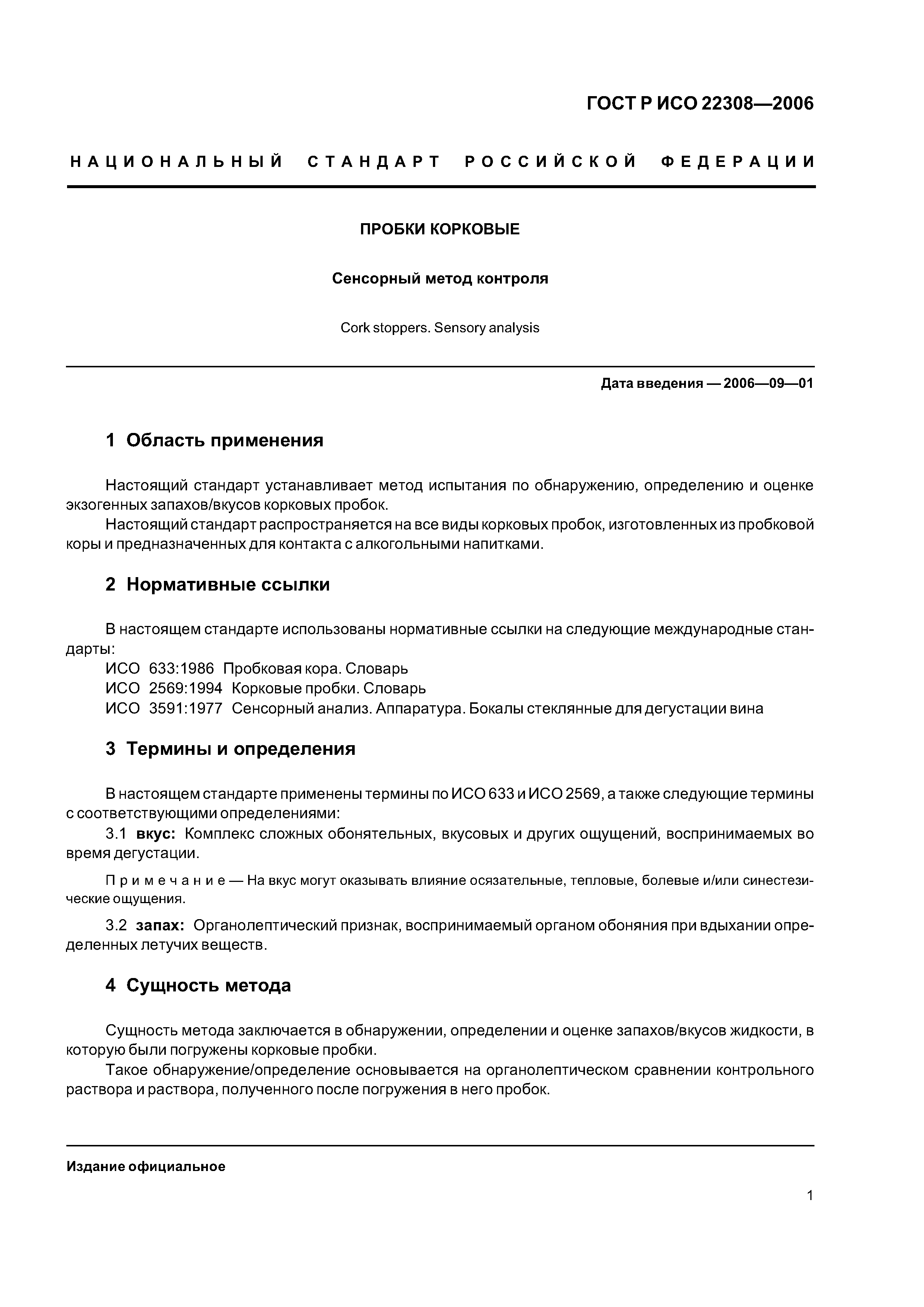 ГОСТ Р ИСО 22308—2006

НАЦИОНАЛЬНЫЙ СТАНДАРТ РОССИЙСКОЙ ФЕДЕРАЦИИ

ПРОБКИ КОРКОВЫЕ

Сенсорный метод контроля

Cork stoppers. Sensory analysis

Дата введения — 2006—09—01

1 Область применения

Настоящий стандарт устанавливает метод испытания по обнаружению, определению и оценке экзогенных запахов/вкусов корковых пробок.

Настоящий стандарт распространяется на все виды корковых пробок, изготовленных из пробковой коры и предназначенных для контакта с алкогольными напитками.

2 Нормативные ссылки

В настоящем стандарте использованы нормативные ссылки на следующие международные стандарты:

ИСО 633:1986 Пробковая кора. Словарь

ИСО 2569:1994 Корковые пробки. Словарь

ИСО 3591:1977 Сенсорный анализ. Аппаратура. Бокалы стеклянные для дегустации вина

3 Термины и определения

В настоящем стандарте применены термины по ИСО 633 и ИСО 2569, а также следующие термины с соответствующими определениями:

3.1 вкус: Комплекс сложных обонятельных, вкусовых и других ощущений, воспринимаемых во время дегустации.

Примечание — На вкус могут оказывать влияние осязательные, тепловые, болевые и/или синестезические ощущения.

3.2 запах: Органолептический признак, воспринимаемый органом обоняния при вдыхании определенных летучих веществ.

4 Сущность метода

Сущность метода заключается в обнаружении, определении и оценке запахов/вкусов жидкости, в которую были погружены корковые пробки.

Такое обнаружение/определение основывается на органолептическом сравнении контрольного раствора и раствора, полученного после погружения в него пробок.

Издание официальное

1